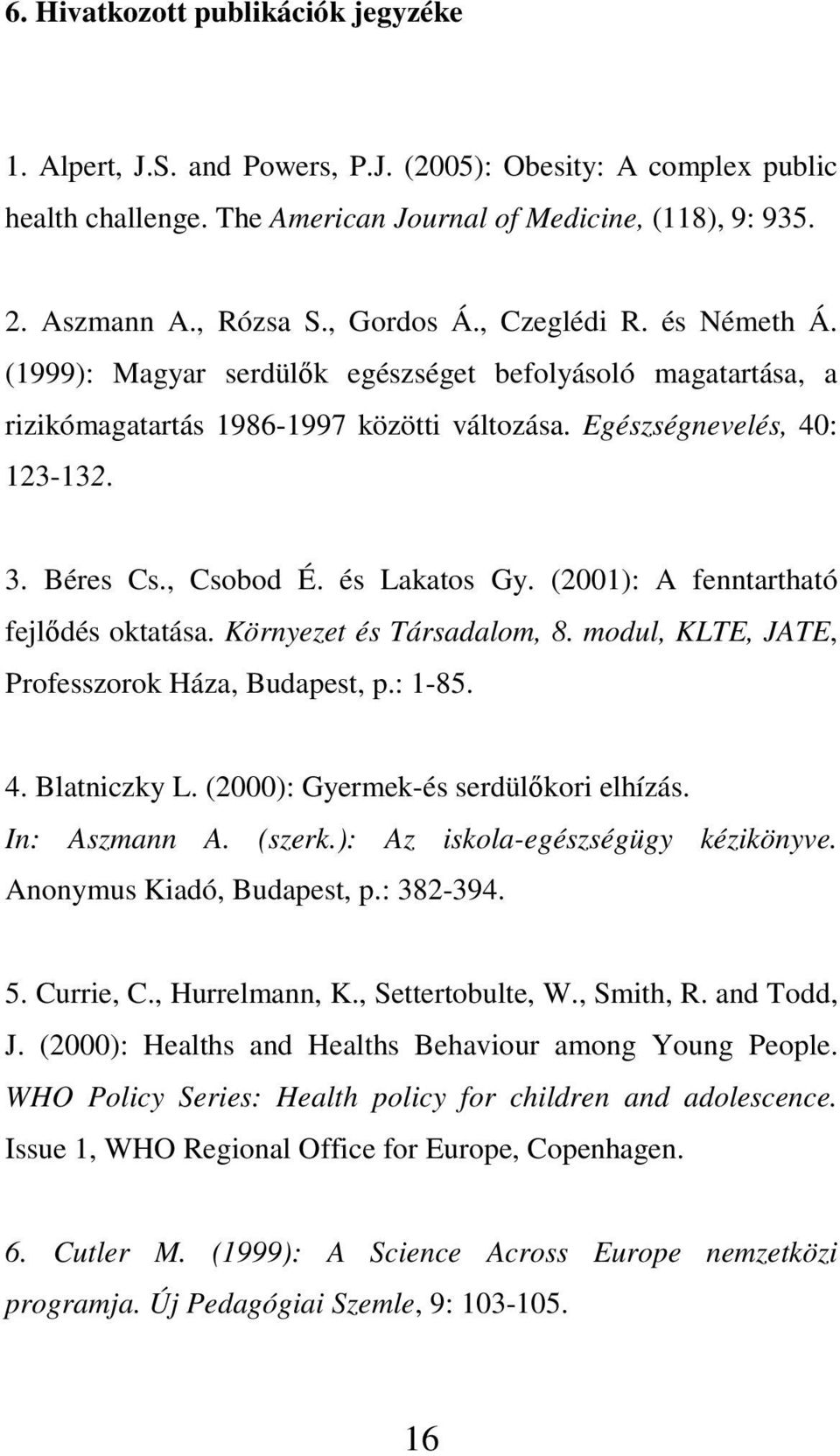 6. Hivatkozott publikációk jegyzéke

1. Alpert, J.S. and Powers, P.J. (2005): Obesity: A complex public health challenge. The American Journal of Medicine, (118), 9: 935.

2. Aszmann A., Rózsa S., Gordos Á., Czeglédi R. és Németh Á. (1999): Magyar serdülők egészséget befolyásoló magatartása, a rizikómagatartás 1986-1997 közötti változása. Egészségnevelés, 40: 123-132.

3. Béres Cs., Csobod É. és Lakatos Gy. (2001): A fenntartható fejlődés oktatása. Környezet és Társadalom, 8. modul, KLTE, JATE, Professzorok Háza, Budapest, p.: 1-85.

4. Blatniczky L. (2000): Gyermek-és serdülőkori elhízás. In: Aszmann A. (szerk.): Az iskola-egészségügy kézikönyve. Anonymus Kiadó, Budapest, p.: 382-394.

5. Currie, C., Hurrelmann, K., Settertobulte, W., Smith, R. and Todd, J. (2000): Healths and Healths Behaviour among Young People. WHO Policy Series: Health policy for children and adolescence. Issue 1, WHO Regional Office for Europe, Copenhagen.

6. Cutler M. (1999): A Science Across Europe nemzetközi programja. Új Pedagógiai Szemle, 9: 103-105.

16